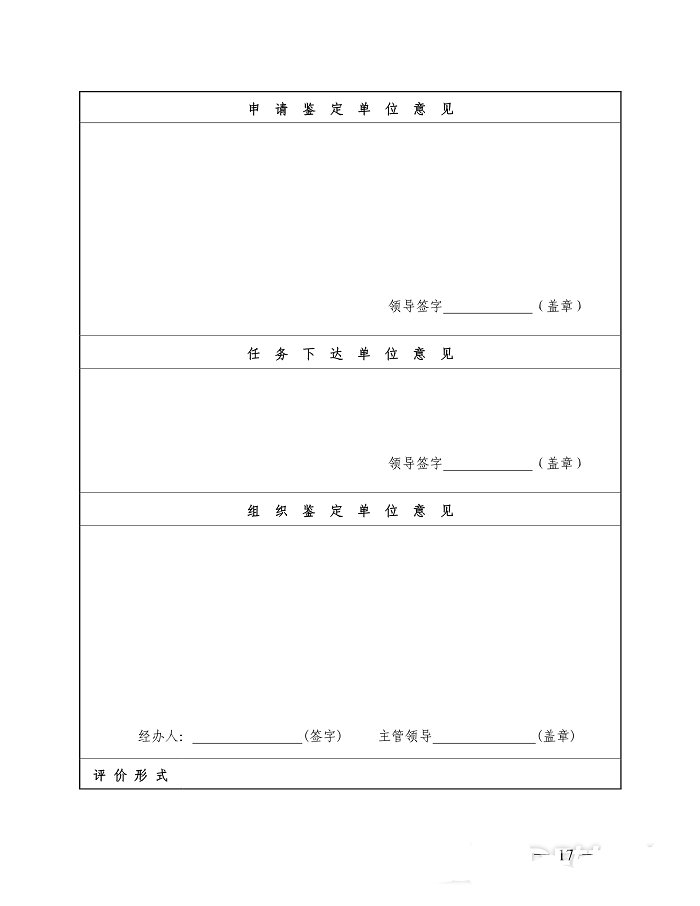 申 请 鉴 定 单 位 意 见

领导签字____________（盖章）

任 务 下 达 单 位 意 见

领导签字____________（盖章）

组 织 鉴 定 单 位 意 见

经办人：______________(签字)　　主管领导______________(盖章)

评 价 形 式

— 17 —